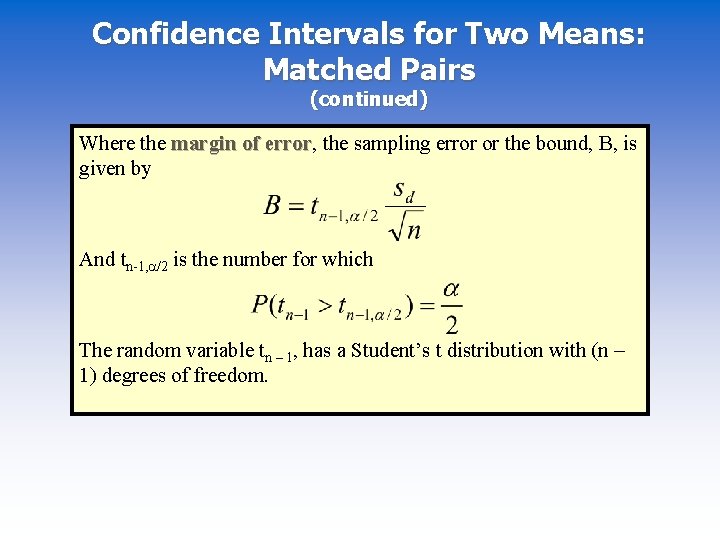 Confidence Intervals for Two Means: Matched Pairs
(continued)

Where the margin of error, the sampling error or the bound, B, is given by

$B = t_{n-1,\alpha/2} \frac{s_d}{\sqrt{n}}$

And $t_{n-1,\alpha/2}$ is the number for which

$P(t_{n-1} > t_{n-1,\alpha/2}) = \frac{\alpha}{2}$

The random variable $t_{n-1}$, has a Student's t distribution with (n – 1) degrees of freedom.